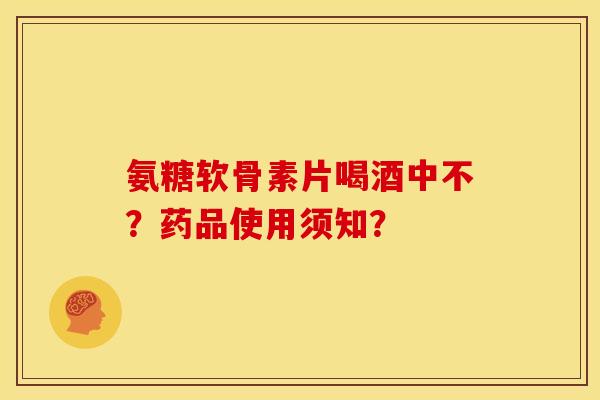 氨糖软骨素片喝酒中不？药品使用须知?